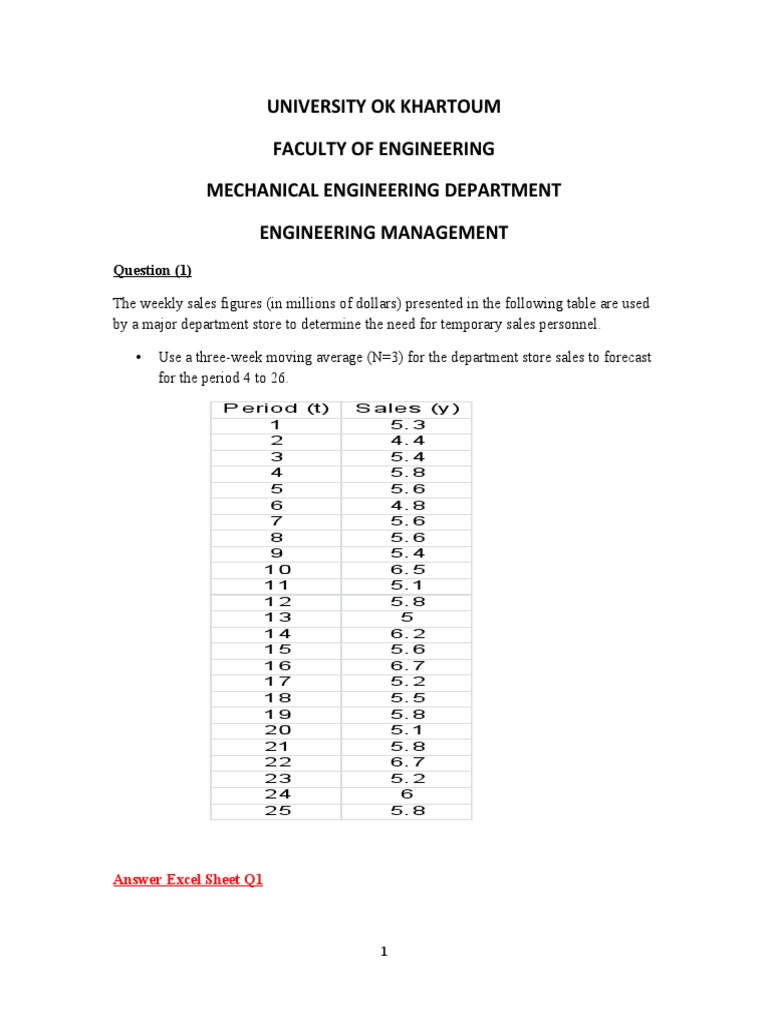 UNIVERSITY OK KHARTOUM

FACULTY OF ENGINEERING

MECHANICAL ENGINEERING DEPARTMENT

ENGINEERING MANAGEMENT

Question (1)

The weekly sales figures (in millions of dollars) presented in the following table are used by a major department store to determine the need for temporary sales personnel.

• Use a three-week moving average (N=3) for the department store sales to forecast for the period 4 to 26.

| Period (t) | Sales (y) |
|---|---|
| 1 | 5.3 |
| 2 | 4.4 |
| 3 | 5.4 |
| 4 | 5.8 |
| 5 | 5.6 |
| 6 | 4.8 |
| 7 | 5.6 |
| 8 | 5.6 |
| 9 | 5.4 |
| 10 | 6.5 |
| 11 | 5.1 |
| 12 | 5.8 |
| 13 | 5 |
| 14 | 6.2 |
| 15 | 5.6 |
| 16 | 6.7 |
| 17 | 5.2 |
| 18 | 5.5 |
| 19 | 5.8 |
| 20 | 5.1 |
| 21 | 5.8 |
| 22 | 6.7 |
| 23 | 5.2 |
| 24 | 6 |
| 25 | 5.8 |

Answer Excel Sheet Q1

1